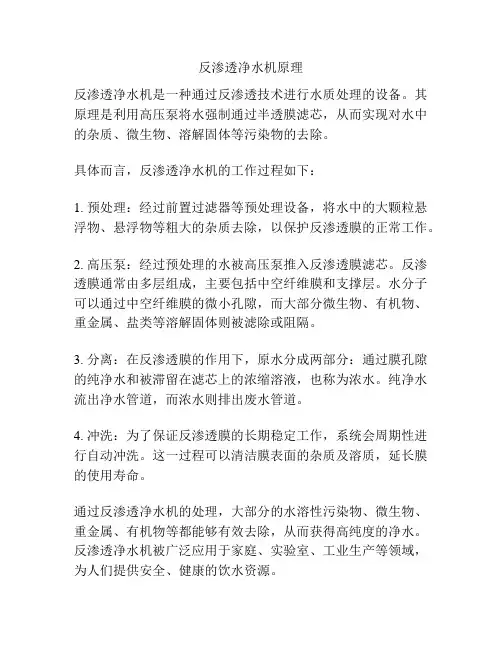 反渗透净水机原理

反渗透净水机是一种通过反渗透技术进行水质处理的设备。其原理是利用高压泵将水强制通过半透膜滤芯，从而实现对水中的杂质、微生物、溶解固体等污染物的去除。

具体而言，反渗透净水机的工作过程如下：

1. 预处理：经过前置过滤器等预处理设备，将水中的大颗粒悬浮物、悬浮物等粗大的杂质去除，以保护反渗透膜的正常工作。

2. 高压泵：经过预处理的水被高压泵推入反渗透膜滤芯。反渗透膜通常由多层组成，主要包括中空纤维膜和支撑层。水分子可以通过中空纤维膜的微小孔隙，而大部分微生物、有机物、重金属、盐类等溶解固体则被滤除或阻隔。

3. 分离：在反渗透膜的作用下，原水分成两部分：通过膜孔隙的纯净水和被滞留在滤芯上的浓缩溶液，也称为浓水。纯净水流出净水管道，而浓水则排出废水管道。

4. 冲洗：为了保证反渗透膜的长期稳定工作，系统会周期性进行自动冲洗。这一过程可以清洁膜表面的杂质及溶质，延长膜的使用寿命。

通过反渗透净水机的处理，大部分的水溶性污染物、微生物、重金属、有机物等都能够有效去除，从而获得高纯度的净水。反渗透净水机被广泛应用于家庭、实验室、工业生产等领域，为人们提供安全、健康的饮水资源。